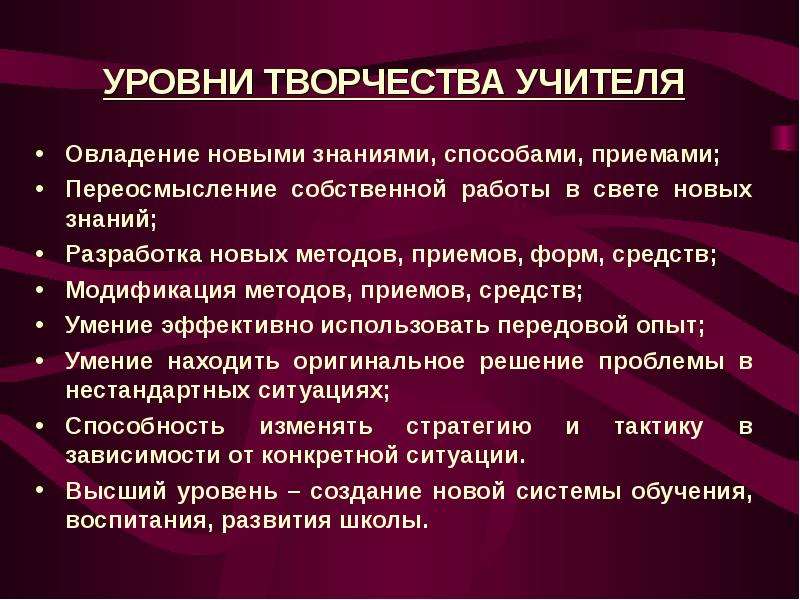 УРОВНИ ТВОРЧЕСТВА УЧИТЕЛЯ

• Овладение новыми знаниями, способами, приемами;
• Переосмысление собственной работы в свете новых знаний;
• Разработка новых методов, приемов, форм, средств;
• Модификация методов, приемов, средств;
• Умение эффективно использовать передовой опыт;
• Умение находить оригинальное решение проблемы в нестандартных ситуациях;
• Способность изменять стратегию и тактику в зависимости от конкретной ситуации.
• Высший уровень – создание новой системы обучения, воспитания, развития школы.